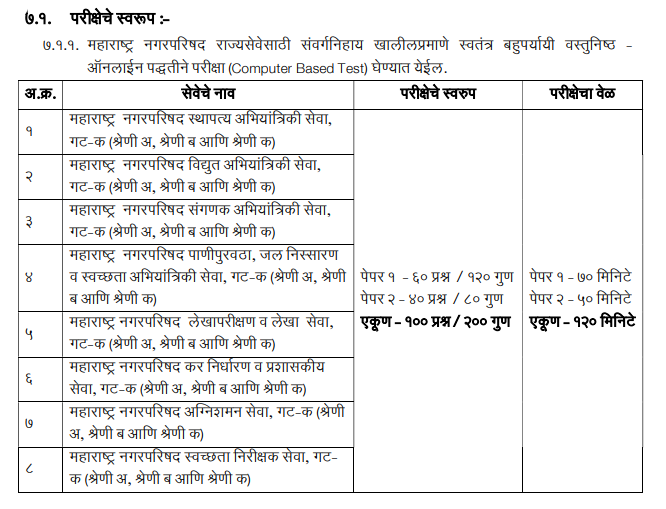 ७.१. परीक्षेचे स्वरूप :-

७.१.१. महाराष्ट्र नगरपरिषद राज्यसेवेसाठी संवर्गनिहाय खालीलप्रमाणे स्वतंत्र बहुपर्यायी वस्तुनिष्ठ - ऑनलाईन पद्धतीने परीक्षा (Computer Based Test) घेण्यात येईल.

| अ.क्र. | सेवेचे नाव | परीक्षेचे स्वरुप | परीक्षेचा वेळ |
|---|---|---|---|
| १ | महाराष्ट्र नगरपरिषद स्थापत्य अभियांत्रिकी सेवा, गट-क (श्रेणी अ, श्रेणी ब आणि श्रेणी क) | पेपर १ - ६० प्रश्न / १२० गुण पेपर २ - ४० प्रश्न / ८० गुण **एकूण - १०० प्रश्न / २०० गुण** | पेपर १ - ७० मिनिटे पेपर २ - ५० मिनिटे **एकूण - १२० मिनिटे** |
| २ | महाराष्ट्र नगरपरिषद विद्युत अभियांत्रिकी सेवा, गट-क (श्रेणी अ, श्रेणी ब आणि श्रेणी क) | | |
| ३ | महाराष्ट्र नगरपरिषद संगणक अभियांत्रिकी सेवा, गट-क (श्रेणी अ, श्रेणी ब आणि श्रेणी क) | | |
| ४ | महाराष्ट्र नगरपरिषद पाणीपुरवठा, जल निस्सारण व स्वच्छता अभियांत्रिकी सेवा, गट-क (श्रेणी अ, श्रेणी ब आणि श्रेणी क) | | |
| ५ | महाराष्ट्र नगरपरिषद लेखापरीक्षण व लेखा सेवा, गट-क (श्रेणी अ, श्रेणी ब आणि श्रेणी क) | | |
| ६ | महाराष्ट्र नगरपरिषद कर निर्धारण व प्रशासकीय सेवा, गट-क (श्रेणी अ, श्रेणी ब आणि श्रेणी क) | | |
| ७ | महाराष्ट्र नगरपरिषद अग्निशमन सेवा, गट-क (श्रेणी अ, श्रेणी ब आणि श्रेणी क) | | |
| ८ | महाराष्ट्र नगरपरिषद स्वच्छता निरीक्षक सेवा, गट-क (श्रेणी अ, श्रेणी ब आणि श्रेणी क) | | |